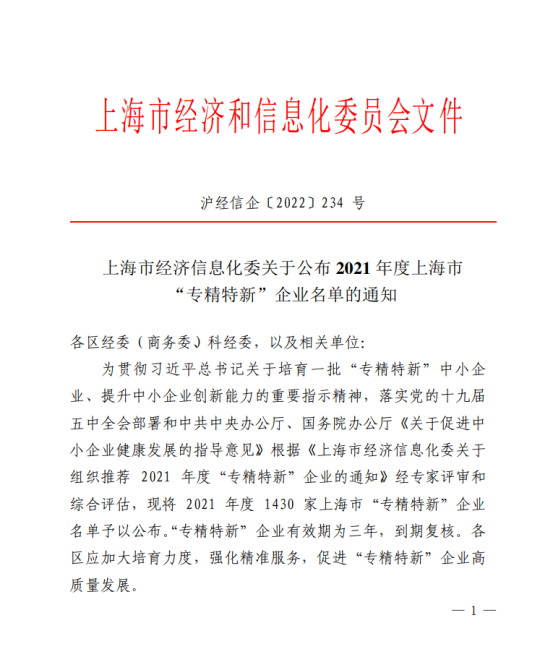 上海市经济和信息化委员会文件

沪经信企〔2022〕234 号

上海市经济信息化委关于公布 2021 年度上海市“专精特新”企业名单的通知

各区经委（商务委）科经委，以及相关单位：

为贯彻习近平总书记关于培育一批“专精特新”中小企业、提升中小企业创新能力的重要指示精神，落实党的十九届五中全会部署和中共中央办公厅、国务院办公厅《关于促进中小企业健康发展的指导意见》根据《上海市经济信息化委关于组织推荐 2021 年度“专精特新”企业的通知》经专家评审和综合评估，现将 2021 年度 1430 家上海市“专精特新”企业名单予以公布。“专精特新”企业有效期为三年，到期复核。各区应加大培育力度，强化精准服务，促进“专精特新”企业高质量发展。

— 1 —